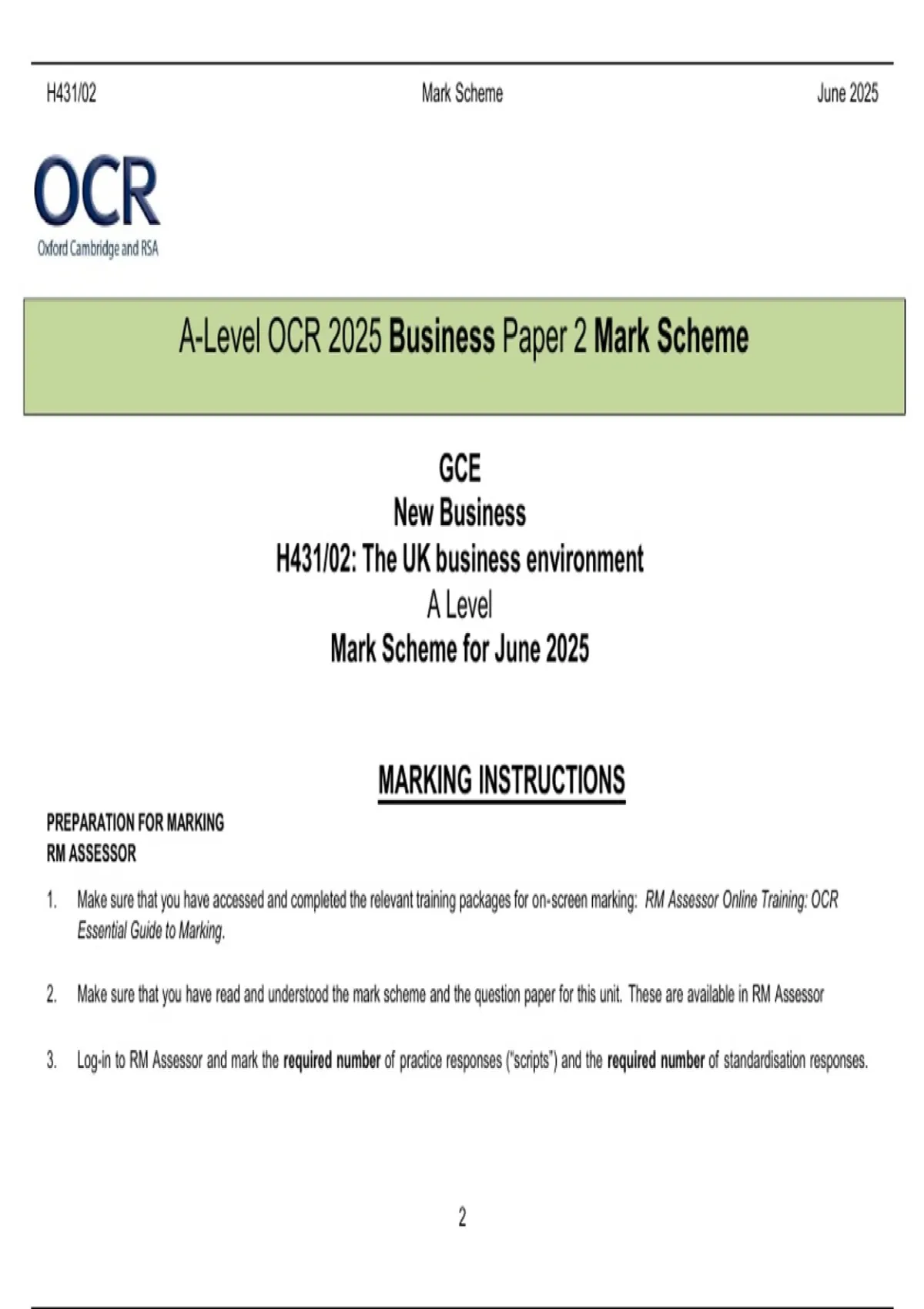 H431/02 Mark Scheme June 2025

OCR
Oxford Cambridge and RSA

A-Level OCR 2025 Business Paper 2 Mark Scheme

GCE
New Business
H431/02: The UK business environment
A Level
Mark Scheme for June 2025

MARKING INSTRUCTIONS

PREPARATION FOR MARKING
RM ASSESSOR

1. Make sure that you have accessed and completed the relevant training packages for on-screen marking: RM Assessor Online Training: OCR Essential Guide to Marking.

2. Make sure that you have read and understood the mark scheme and the question paper for this unit. These are available in RM Assessor

3. Log-in to RM Assessor and mark the required number of practice responses ("scripts") and the required number of standardisation responses.

2